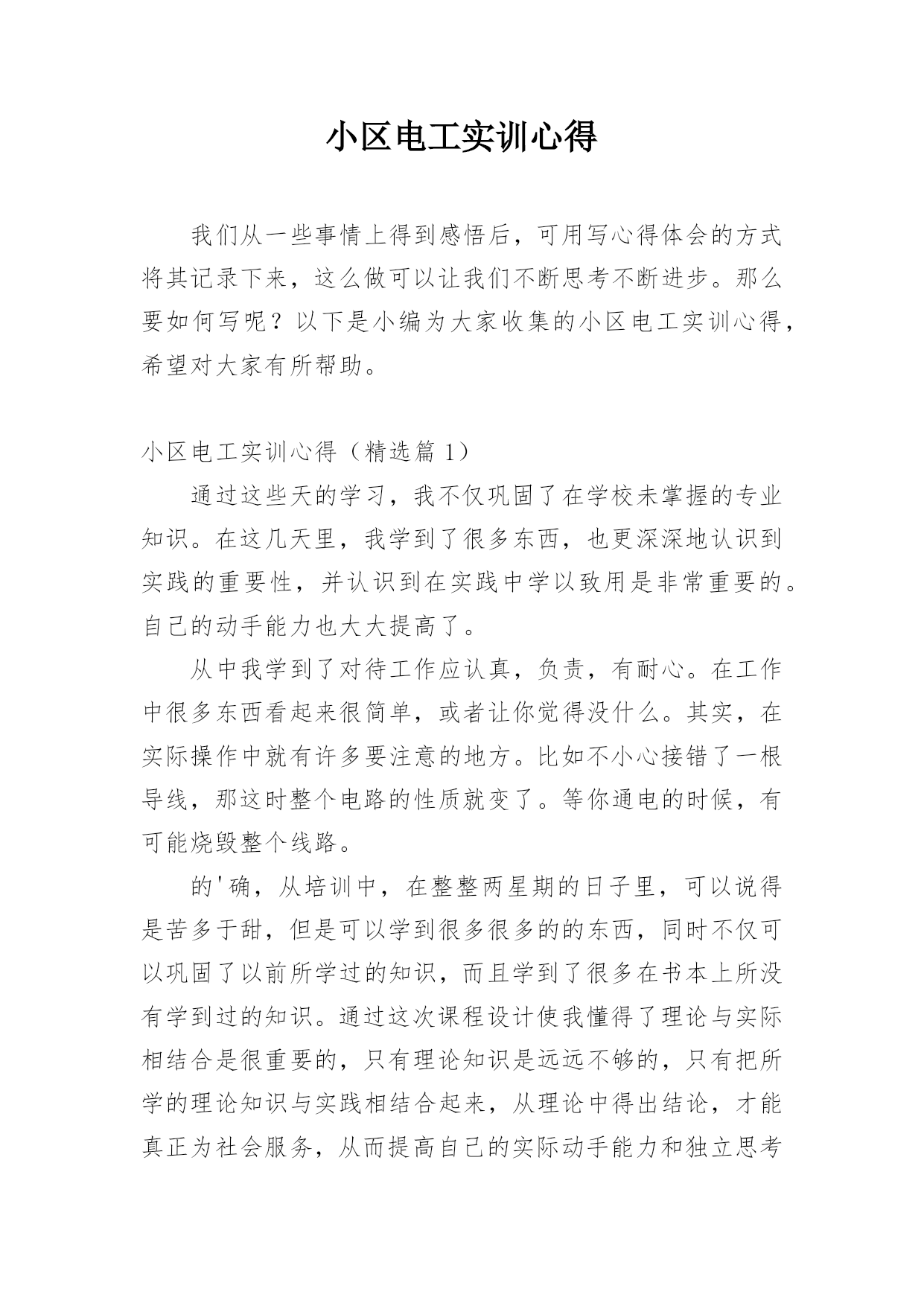 小区电工实训心得

我们从一些事情上得到感悟后，可用写心得体会的方式将其记录下来，这么做可以让我们不断思考不断进步。那么要如何写呢？以下是小编为大家收集的小区电工实训心得，希望对大家有所帮助。

小区电工实训心得（精选篇 1）

通过这些天的学习，我不仅巩固了在学校未掌握的专业知识。在这几天里，我学到了很多东西，也更深深地认识到实践的重要性，并认识到在实践中学以致用是非常重要的。自己的动手能力也大大提高了。

从中我学到了对待工作应认真，负责，有耐心。在工作中很多东西看起来很简单，或者让你觉得没什么。其实，在实际操作中就有许多要注意的地方。比如不小心接错了一根导线，那这时整个电路的性质就变了。等你通电的时候，有可能烧毁整个线路。

的'确，从培训中，在整整两星期的日子里，可以说得是苦多于甜，但是可以学到很多很多的的东西，同时不仅可以巩固了以前所学过的知识，而且学到了很多在书本上所没有学到过的知识。通过这次课程设计使我懂得了理论与实际相结合是很重要的，只有理论知识是远远不够的，只有把所学的理论知识与实践相结合起来，从理论中得出结论，才能真正为社会服务，从而提高自己的实际动手能力和独立思考